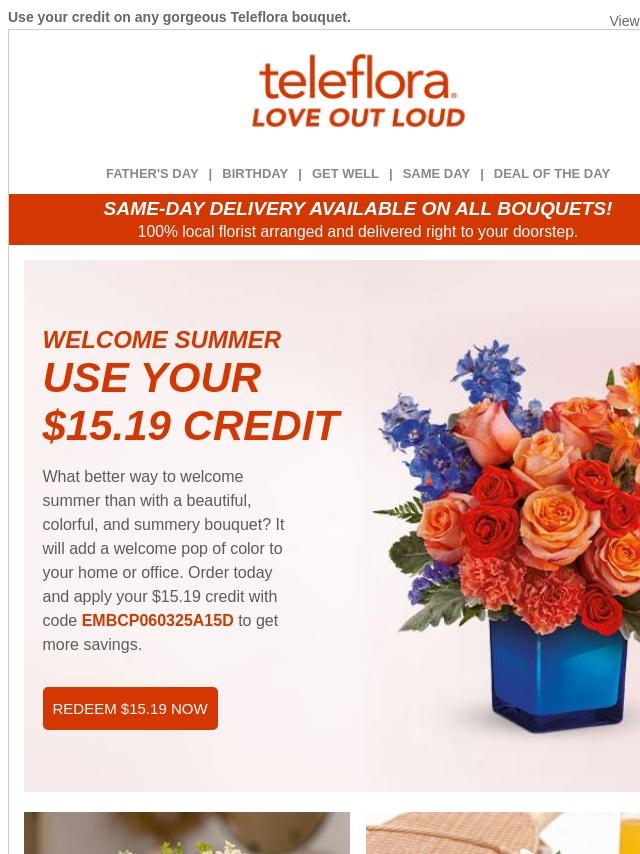 Use your credit on any gorgeous Teleflora bouquet.

View

teleflora.
LOVE OUT LOUD

FATHER'S DAY | BIRTHDAY | GET WELL | SAME DAY | DEAL OF THE DAY

SAME-DAY DELIVERY AVAILABLE ON ALL BOUQUETS!
100% local florist arranged and delivered right to your doorstep.

WELCOME SUMMER
USE YOUR $15.19 CREDIT

What better way to welcome summer than with a beautiful, colorful, and summery bouquet? It will add a welcome pop of color to your home or office. Order today and apply your $15.19 credit with code EMBCP060325A15D to get more savings.

REDEEM $15.19 NOW